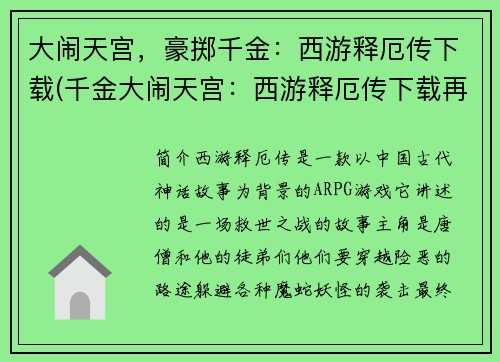 大闹天宫，豪掷千金：西游释厄传下载(千金大闹天宫：西游释厄传下载再

简介西游释厄传是一款以中国古代神话故事为背景的ARPG游戏它讲述的是一场救世之战的故事主角是唐僧和他的徒弟们他们要穿越险恶的路途躲避各种魔蛇妖怪的袭击最终